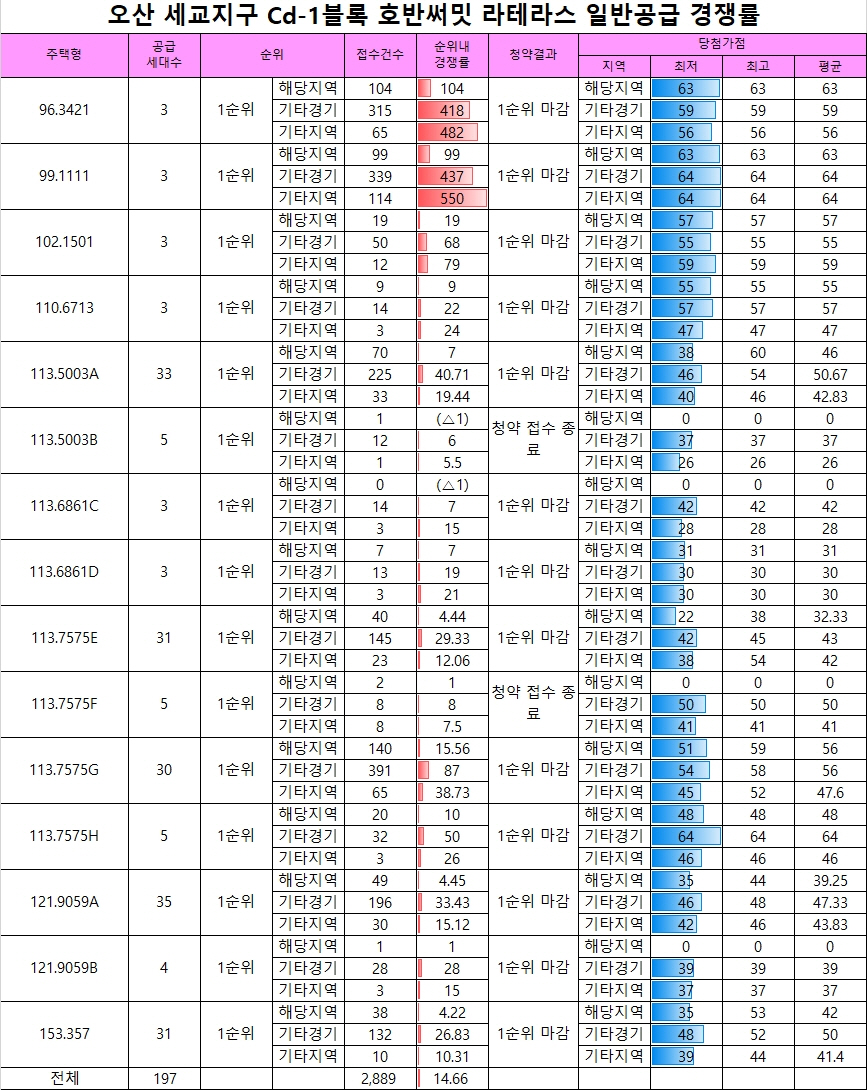 오산 세교지구 Cd-1블록 호반써밋 라테라스 일반공급 경쟁률

| 주택형 | 공급 세대수 | 순위 | | 접수건수 | 순위내 경쟁률 | 청약결과 | 당첨가점 | | | |
|---|---|---|---|---|---|---|---|---|---|---|
| | | | | | | | 지역 | 최저 | 최고 | 평균 |
| 96.3421 | 3 | 1순위 | 해당지역 | 104 | 104 | 1순위 마감 | 해당지역 | 63 | 63 | 63 |
| | | | 기타경기 | 315 | 418 | | 기타경기 | 59 | 59 | 59 |
| | | | 기타지역 | 65 | 482 | | 기타지역 | 56 | 56 | 56 |
| 99.1111 | 3 | 1순위 | 해당지역 | 99 | 99 | 1순위 마감 | 해당지역 | 63 | 63 | 63 |
| | | | 기타경기 | 339 | 437 | | 기타경기 | 64 | 64 | 64 |
| | | | 기타지역 | 114 | 550 | | 기타지역 | 64 | 64 | 64 |
| 102.1501 | 3 | 1순위 | 해당지역 | 19 | 19 | 1순위 마감 | 해당지역 | 57 | 57 | 57 |
| | | | 기타경기 | 50 | 68 | | 기타경기 | 55 | 55 | 55 |
| | | | 기타지역 | 12 | 79 | | 기타지역 | 59 | 59 | 59 |
| 110.6713 | 3 | 1순위 | 해당지역 | 9 | 9 | 1순위 마감 | 해당지역 | 55 | 55 | 55 |
| | | | 기타경기 | 14 | 22 | | 기타경기 | 57 | 57 | 57 |
| | | | 기타지역 | 3 | 24 | | 기타지역 | 47 | 47 | 47 |
| 113.5003A | 33 | 1순위 | 해당지역 | 70 | 7 | 1순위 마감 | 해당지역 | 38 | 60 | 46 |
| | | | 기타경기 | 225 | 40.71 | | 기타경기 | 46 | 54 | 50.67 |
| | | | 기타지역 | 33 | 19.44 | | 기타지역 | 40 | 46 | 42.83 |
| 113.5003B | 5 | 1순위 | 해당지역 | 1 | (△1) | 청약 접수 종료 | 해당지역 | 0 | 0 | 0 |
| | | | 기타경기 | 12 | 6 | | 기타경기 | 37 | 37 | 37 |
| | | | 기타지역 | 1 | 5.5 | | 기타지역 | 26 | 26 | 26 |
| 113.6861C | 3 | 1순위 | 해당지역 | 0 | (△1) | 1순위 마감 | 해당지역 | 0 | 0 | 0 |
| | | | 기타경기 | 14 | 7 | | 기타경기 | 42 | 42 | 42 |
| | | | 기타지역 | 3 | 15 | | 기타지역 | 28 | 28 | 28 |
| 113.6861D | 3 | 1순위 | 해당지역 | 7 | 7 | 1순위 마감 | 해당지역 | 31 | 31 | 31 |
| | | | 기타경기 | 13 | 19 | | 기타경기 | 30 | 30 | 30 |
| | | | 기타지역 | 3 | 21 | | 기타지역 | 30 | 30 | 30 |
| 113.7575E | 31 | 1순위 | 해당지역 | 40 | 4.44 | 1순위 마감 | 해당지역 | 22 | 38 | 32.33 |
| | | | 기타경기 | 145 | 29.33 | | 기타경기 | 42 | 45 | 43 |
| | | | 기타지역 | 23 | 12.06 | | 기타지역 | 38 | 54 | 42 |
| 113.7575F | 5 | 1순위 | 해당지역 | 2 | 1 | 청약 접수 종료 | 해당지역 | 0 | 0 | 0 |
| | | | 기타경기 | 8 | 8 | | 기타경기 | 50 | 50 | 50 |
| | | | 기타지역 | 8 | 7.5 | | 기타지역 | 41 | 41 | 41 |
| 113.7575G | 30 | 1순위 | 해당지역 | 140 | 15.56 | 1순위 마감 | 해당지역 | 51 | 59 | 56 |
| | | | 기타경기 | 391 | 87 | | 기타경기 | 54 | 58 | 56 |
| | | | 기타지역 | 65 | 38.73 | | 기타지역 | 45 | 52 | 47.6 |
| 113.7575H | 5 | 1순위 | 해당지역 | 20 | 10 | 1순위 마감 | 해당지역 | 48 | 48 | 48 |
| | | | 기타경기 | 32 | 50 | | 기타경기 | 64 | 64 | 64 |
| | | | 기타지역 | 3 | 26 | | 기타지역 | 46 | 46 | 46 |
| 121.9059A | 35 | 1순위 | 해당지역 | 49 | 4.45 | 1순위 마감 | 해당지역 | 35 | 44 | 39.25 |
| | | | 기타경기 | 196 | 33.43 | | 기타경기 | 46 | 48 | 47.33 |
| | | | 기타지역 | 30 | 15.12 | | 기타지역 | 42 | 46 | 43.83 |
| 121.9059B | 4 | 1순위 | 해당지역 | 1 | 1 | 1순위 마감 | 해당지역 | 0 | 0 | 0 |
| | | | 기타경기 | 28 | 28 | | 기타경기 | 39 | 39 | 39 |
| | | | 기타지역 | 3 | 15 | | 기타지역 | 37 | 37 | 37 |
| 153.357 | 31 | 1순위 | 해당지역 | 38 | 4.22 | 1순위 마감 | 해당지역 | 35 | 53 | 42 |
| | | | 기타경기 | 132 | 26.83 | | 기타경기 | 48 | 52 | 50 |
| | | | 기타지역 | 10 | 10.31 | | 기타지역 | 39 | 44 | 41.4 |
| 전체 | 197 | | | 2,889 | 14.66 | | | | | |